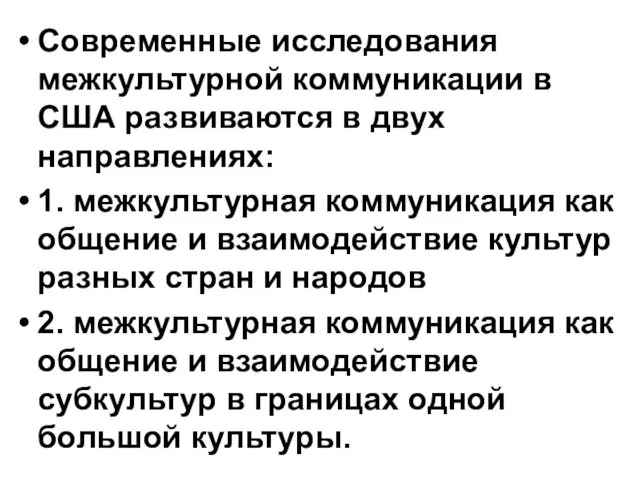 • Современные исследования межкультурной коммуникации в США развиваются в двух направлениях:

• 1. межкультурная коммуникация как общение и взаимодействие культур разных стран и народов

• 2. межкультурная коммуникация как общение и взаимодействие субкультур в границах одной большой культуры.